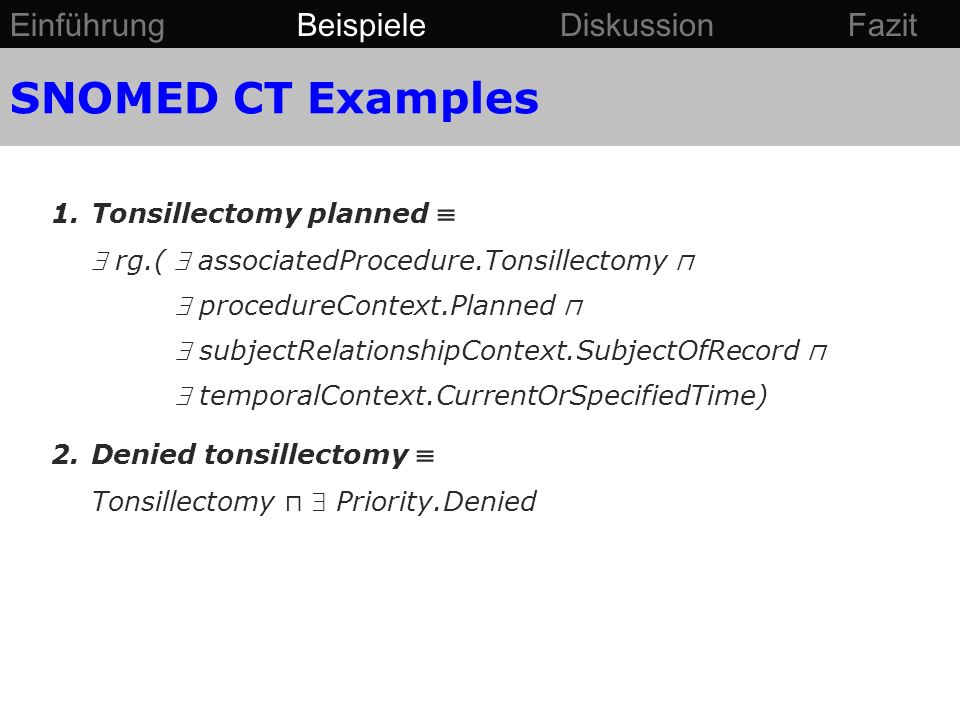 Einführung Beispiele Diskussion Fazit

SNOMED CT Examples

1. Tonsillectomy planned $\equiv$

$\exists$ rg.( $\exists$ associatedProcedure.Tonsillectomy $\sqcap$
$\exists$ procedureContext.Planned $\sqcap$
$\exists$ subjectRelationshipContext.SubjectOfRecord $\sqcap$
$\exists$ temporalContext.CurrentOrSpecifiedTime)

2. Denied tonsillectomy $\equiv$

Tonsillectomy $\sqcap$ $\exists$ Priority.Denied